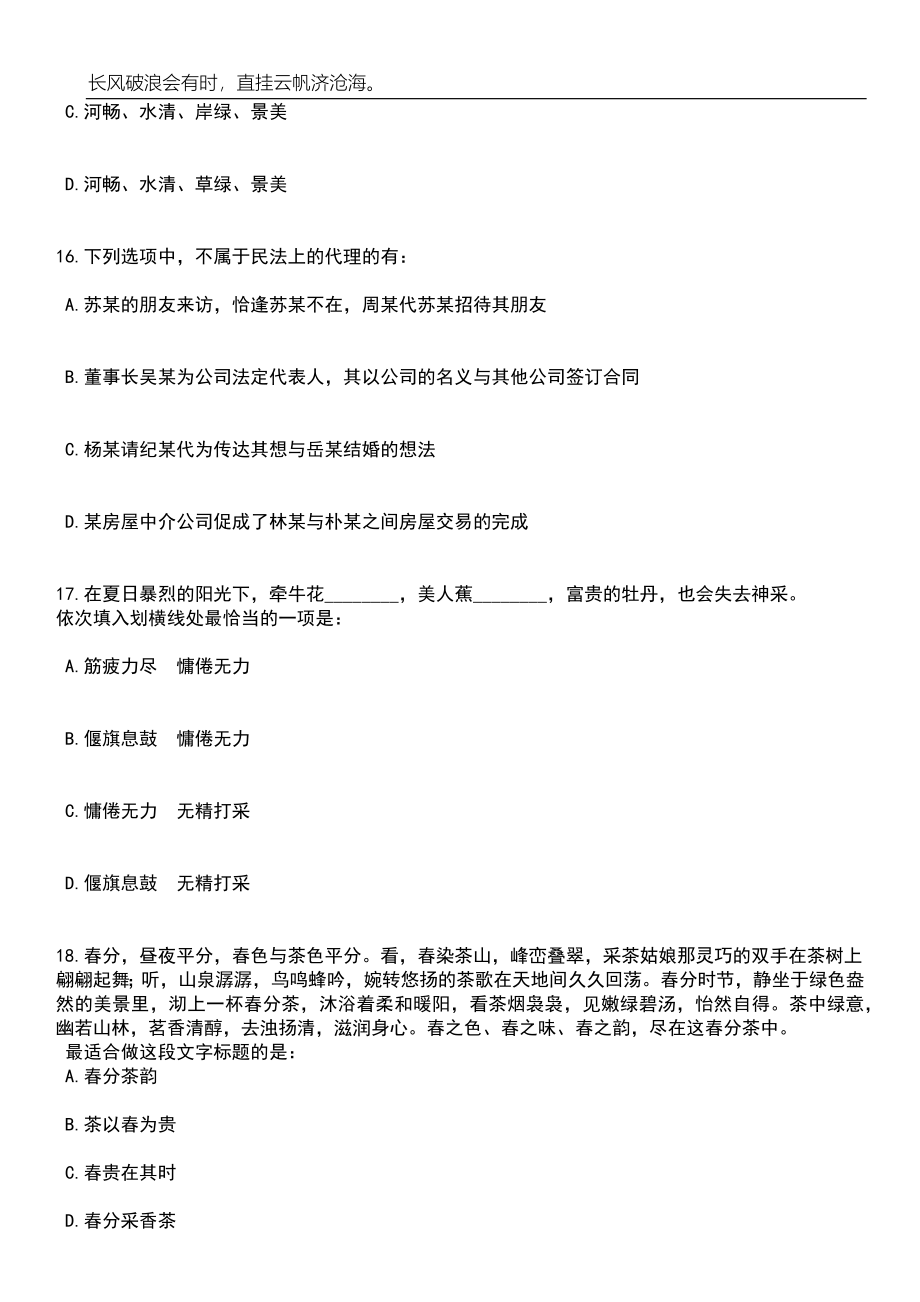 长风破浪会有时，直挂云帆济沧海。

C.河畅、水清、岸绿、景美

D.河畅、水清、草绿、景美

16.下列选项中，不属于民法上的代理的有：

A.苏某的朋友来访，恰逢苏某不在，周某代苏某招待其朋友

B.董事长吴某为公司法定代表人，其以公司的名义与其他公司签订合同

C.杨某请纪某代为传达其想与岳某结婚的想法

D.某房屋中介公司促成了林某与朴某之间房屋交易的完成

17.在夏日暴烈的阳光下，牵牛花________，美人蕉________，富贵的牡丹，也会失去神采。
依次填入划横线处最恰当的一项是：

A.筋疲力尽　慵倦无力

B.偃旗息鼓　慵倦无力

C.慵倦无力　无精打采

D.偃旗息鼓　无精打采

18.春分，昼夜平分，春色与茶色平分。看，春染茶山，峰峦叠翠，采茶姑娘那灵巧的双手在茶树上翩翩起舞;听，山泉潺潺，鸟鸣蜂吟，婉转悠扬的茶歌在天地间久久回荡。春分时节，静坐于绿色盎然的美景里，沏上一杯春分茶，沐浴着柔和暖阳，看茶烟袅袅，见嫩绿碧汤，怡然自得。茶中绿意，幽若山林，茗香清醇，去浊扬清，滋润身心。春之色、春之味、春之韵，尽在这春分茶中。
最适合做这段文字标题的是：
A.春分茶韵

B.茶以春为贵

C.春贵在其时

D.春分采香茶